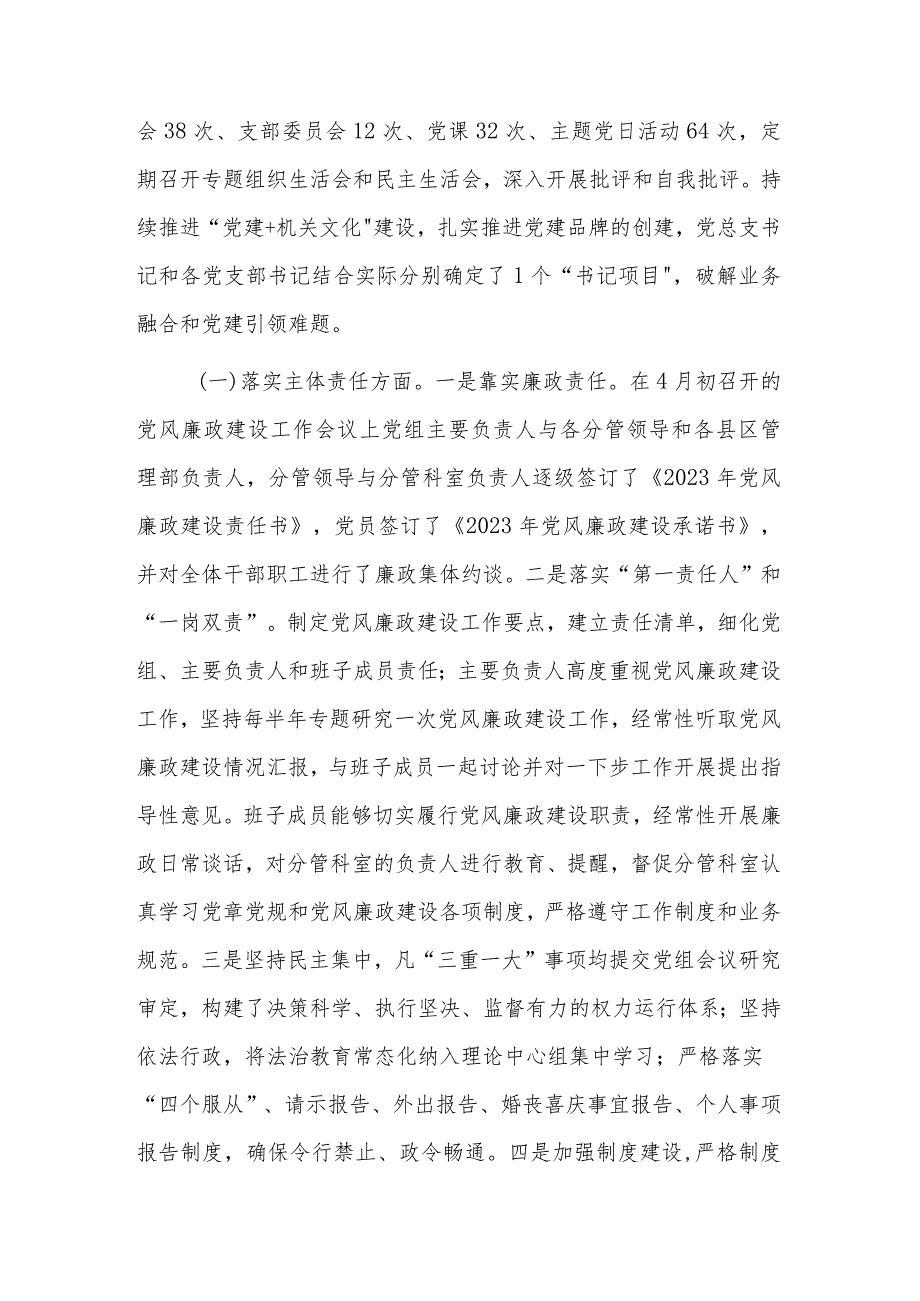 会38次、支部委员会12次、党课32次、主题党日活动64次，定期召开专题组织生活会和民主生活会，深入开展批评和自我批评。持续推进“党建+机关文化"建设，扎实推进党建品牌的创建，党总支书记和各党支部书记结合实际分别确定了1个“书记项目"，破解业务融合和党建引领难题。

(一)落实主体责任方面。一是靠实廉政责任。在4月初召开的党风廉政建设工作会议上党组主要负责人与各分管领导和各县区管理部负责人，分管领导与分管科室负责人逐级签订了《2023年党风廉政建设责任书》，党员签订了《2023年党风廉政建设承诺书》，并对全体干部职工进行了廉政集体约谈。二是落实“第一责任人”和“一岗双责”。制定党风廉政建设工作要点，建立责任清单，细化党组、主要负责人和班子成员责任；主要负责人高度重视党风廉政建设工作，坚持每半年专题研究一次党风廉政建设工作，经常性听取党风廉政建设情况汇报，与班子成员一起讨论并对一下步工作开展提出指导性意见。班子成员能够切实履行党风廉政建设职责，经常性开展廉政日常谈话，对分管科室的负责人进行教育、提醒，督促分管科室认真学习党章党规和党风廉政建设各项制度，严格遵守工作制度和业务规范。三是坚持民主集中，凡“三重一大”事项均提交党组会议研究审定，构建了决策科学、执行坚决、监督有力的权力运行体系；坚持依法行政，将法治教育常态化纳入理论中心组集中学习；严格落实“四个服从”、请示报告、外出报告、婚丧喜庆事宜报告、个人事项报告制度，确保令行禁止、政令畅通。四是加强制度建设，严格制度